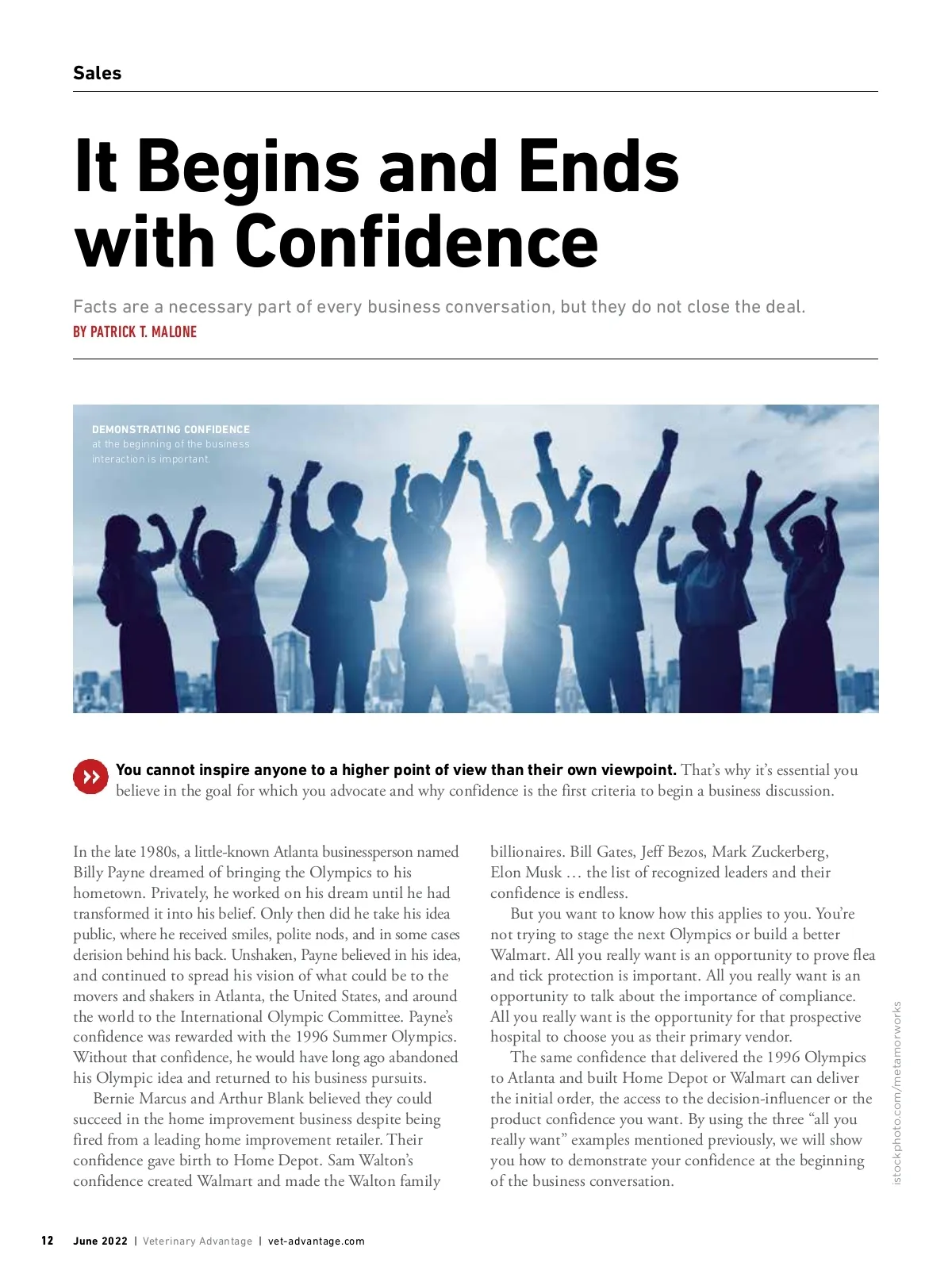 Sales

It Begins and Ends with Confidence

Facts are a necessary part of every business conversation, but they do not close the deal.
BY PATRICK T. MALONE

DEMONSTRATING CONFIDENCE at the beginning of the business interaction is important.

You cannot inspire anyone to a higher point of view than their own viewpoint. That's why it's essential you believe in the goal for which you advocate and why confidence is the first criteria to begin a business discussion.

In the late 1980s, a little-known Atlanta businessperson named Billy Payne dreamed of bringing the Olympics to his hometown. Privately, he worked on his dream until he had transformed it into his belief. Only then did he take his idea public, where he received smiles, polite nods, and in some cases derision behind his back. Unshaken, Payne believed in his idea, and continued to spread his vision of what could be to the movers and shakers in Atlanta, the United States, and around the world to the International Olympic Committee. Payne's confidence was rewarded with the 1996 Summer Olympics. Without that confidence, he would have long ago abandoned his Olympic idea and returned to his business pursuits.

Bernie Marcus and Arthur Blank believed they could succeed in the home improvement business despite being fired from a leading home improvement retailer. Their confidence gave birth to Home Depot. Sam Walton's confidence created Walmart and made the Walton family billionaires. Bill Gates, Jeff Bezos, Mark Zuckerberg, Elon Musk … the list of recognized leaders and their confidence is endless.

But you want to know how this applies to you. You're not trying to stage the next Olympics or build a better Walmart. All you really want is an opportunity to prove flea and tick protection is important. All you really want is an opportunity to talk about the importance of compliance. All you really want is the opportunity for that prospective hospital to choose you as their primary vendor.

The same confidence that delivered the 1996 Olympics to Atlanta and built Home Depot or Walmart can deliver the initial order, the access to the decision-influencer or the product confidence you want. By using the three "all you really want" examples mentioned previously, we will show you how to demonstrate your confidence at the beginning of the business conversation.

istockphoto.com/metamorworks

12 June 2022 | Veterinary Advantage | vet-advantage.com